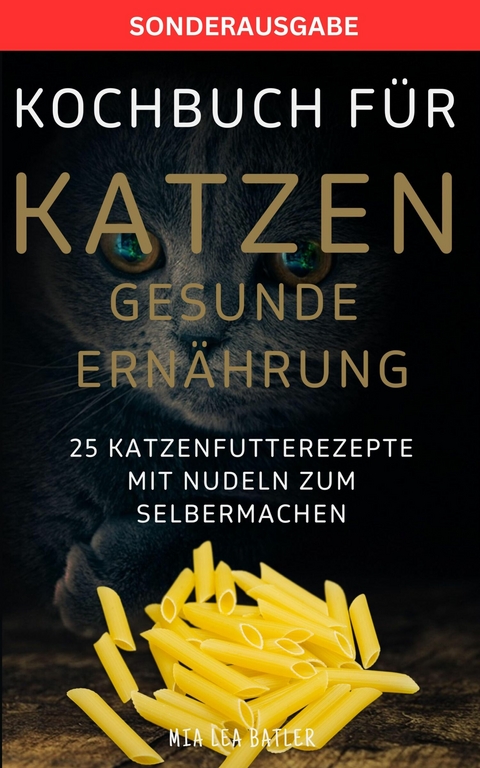 SONDERAUSGABE

KOCHBUCH FÜR

KATZEN

GESUNDE ERNÄHRUNG

25 KATZENFUTTEREZEPTE MIT NUDELN ZUM SELBERMACHEN

MIA LEA BATLER